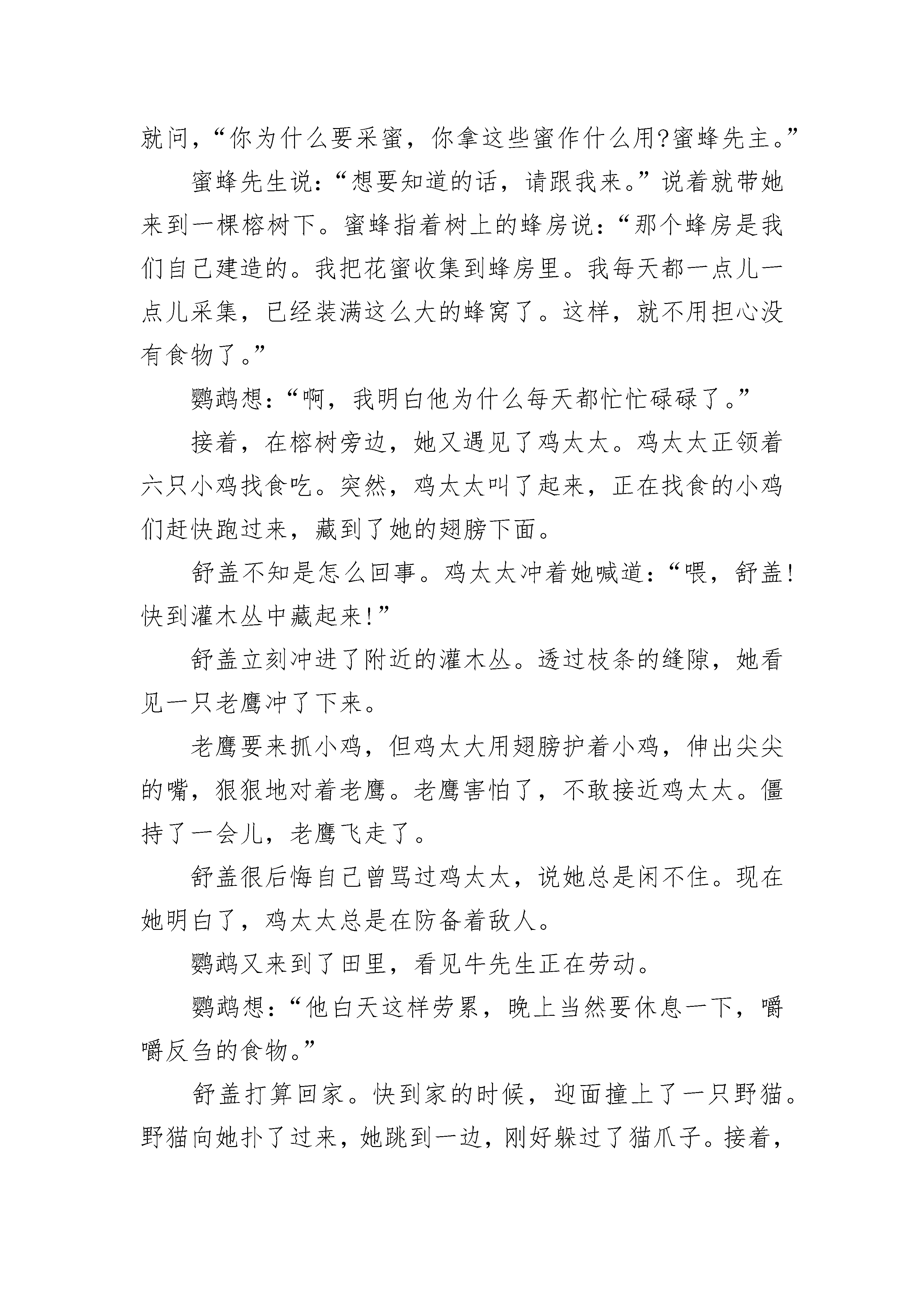 就问，“你为什么要采蜜，你拿这些蜜作什么用?蜜蜂先主。”

蜜蜂先生说：“想要知道的话，请跟我来。”说着就带她来到一棵榕树下。蜜蜂指着树上的蜂房说：“那个蜂房是我们自己建造的。我把花蜜收集到蜂房里。我每天都一点儿一点儿采集，已经装满这么大的蜂窝了。这样，就不用担心没有食物了。”

鹦鹉想：“啊，我明白他为什么每天都忙忙碌碌了。”

接着，在榕树旁边，她又遇见了鸡太太。鸡太太正领着六只小鸡找食吃。突然，鸡太太叫了起来，正在找食的小鸡们赶快跑过来，藏到了她的翅膀下面。

舒盖不知是怎么回事。鸡太太冲着她喊道：“喂，舒盖!快到灌木丛中藏起来!”

舒盖立刻冲进了附近的灌木丛。透过枝条的缝隙，她看见一只老鹰冲了下来。

老鹰要来抓小鸡，但鸡太大用翅膀护着小鸡，伸出尖尖的嘴，狠狠地对着老鹰。老鹰害怕了，不敢接近鸡太太。僵持了一会儿，老鹰飞走了。

舒盖很后悔自己曾骂过鸡太太，说她总是闲不住。现在她明白了，鸡太太总是在防备着敌人。

鹦鹉又来到了田里，看见牛先生正在劳动。

鹦鹉想：“他白天这样劳累，晚上当然要休息一下，嚼嚼反刍的食物。”

舒盖打算回家。快到家的时候，迎面撞上了一只野猫。野猫向她扑了过来，她跳到一边，刚好躲过了猫爪子。接着，